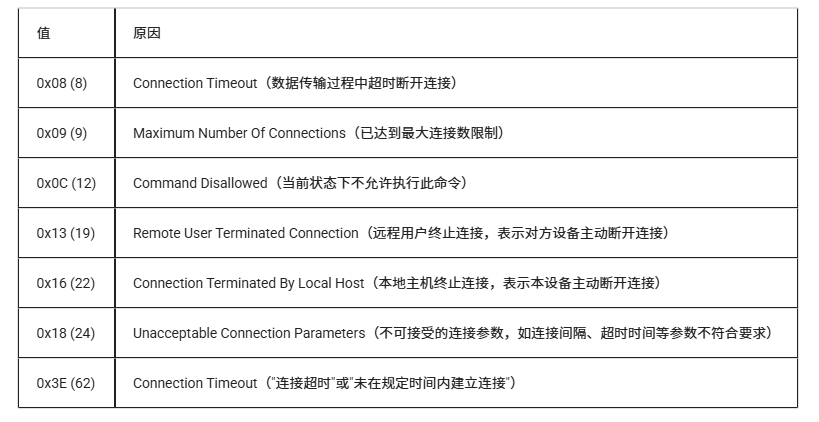 | 值 | 原因 |
|---|---|
| 0x08 (8) | Connection Timeout（数据传输过程中超时断开连接） |
| 0x09 (9) | Maximum Number Of Connections（已达到最大连接数限制） |
| 0x0C (12) | Command Disallowed（当前状态下不允许执行此命令） |
| 0x13 (19) | Remote User Terminated Connection（远程用户终止连接，表示对方设备主动断开连接） |
| 0x16 (22) | Connection Terminated By Local Host（本地主机终止连接，表示本设备主动断开连接） |
| 0x18 (24) | Unacceptable Connection Parameters（不可接受的连接参数，如连接间隔、超时时间等参数不符合要求） |
| 0x3E (62) | Connection Timeout（“连接超时”或“未在规定时间内建立连接”） |